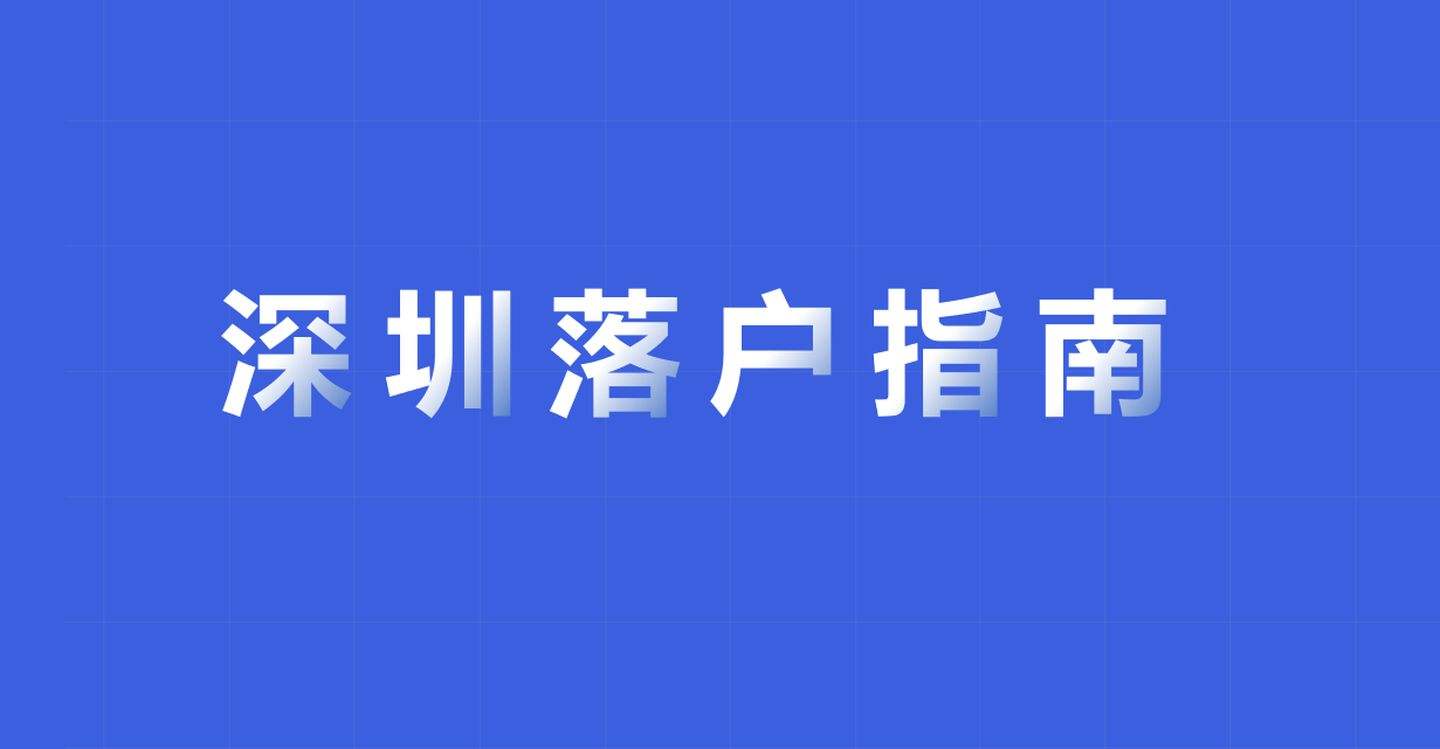 深圳落户指南